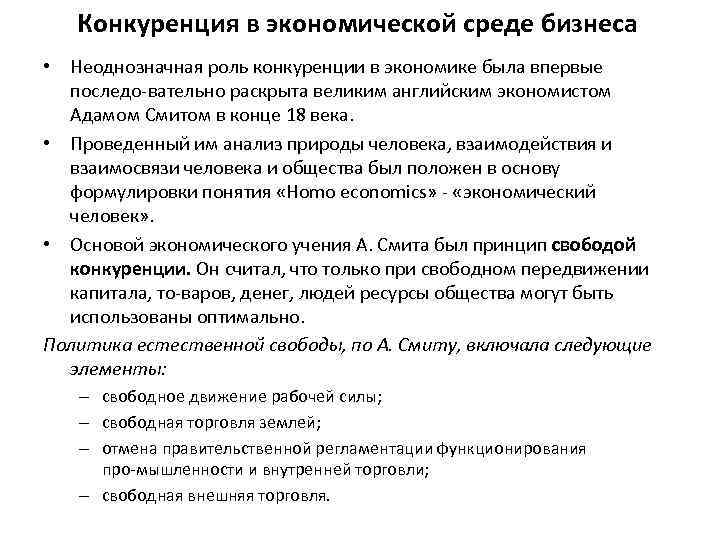 Конкуренция в экономической среде бизнеса

• Неоднозначная роль конкуренции в экономике была впервые последо-вательно раскрыта великим английским экономистом Адамом Смитом в конце 18 века.

• Проведенный им анализ природы человека, взаимодействия и взаимосвязи человека и общества был положен в основу формулировки понятия «Homo economics» - «экономический человек».

• Основой экономического учения А. Смита был принцип свободой конкуренции. Он считал, что только при свободном передвижении капитала, то-варов, денег, людей ресурсы общества могут быть использованы оптимально.

Политика естественной свободы, по А. Смиту, включала следующие элементы:

– свободное движение рабочей силы;

– свободная торговля землей;

– отмена правительственной регламентации функционирования про-мышленности и внутренней торговли;

– свободная внешняя торговля.